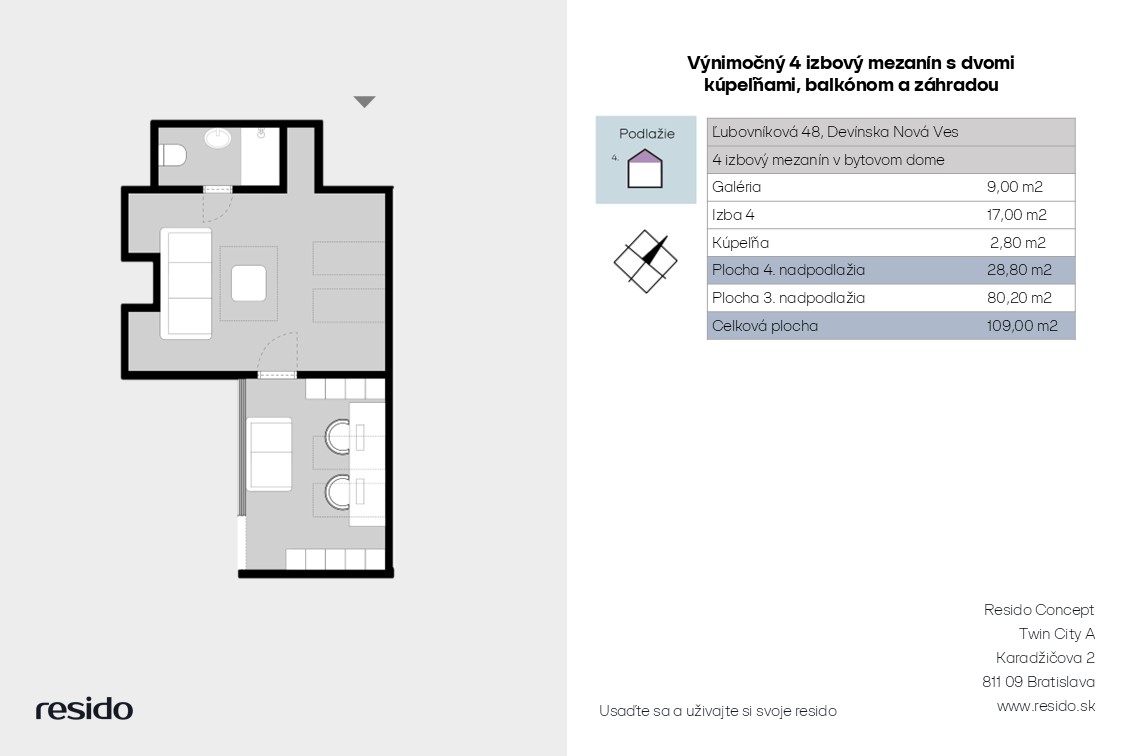 Výnimočný 4 izbový mezanín s dvomi kúpeľňami, balkónom a záhradou

Podlažie

4.

| Ľubovníková 48, Devínska Nová Ves | |
|---|---|
| 4 izbový mezanín v bytovom dome | |
| Galéria | 9,00 m2 |
| Izba 4 | 17,00 m2 |
| Kúpeľňa | 2,80 m2 |
| Plocha 4. nadpodlažia | 28,80 m2 |
| Plocha 3. nadpodlažia | 80,20 m2 |
| Celková plocha | 109,00 m2 |

resido

Usaďte sa a užívajte si svoje resido

Resido Concept
Twin City A
Karadžičova 2
811 09 Bratislava
www.resido.sk